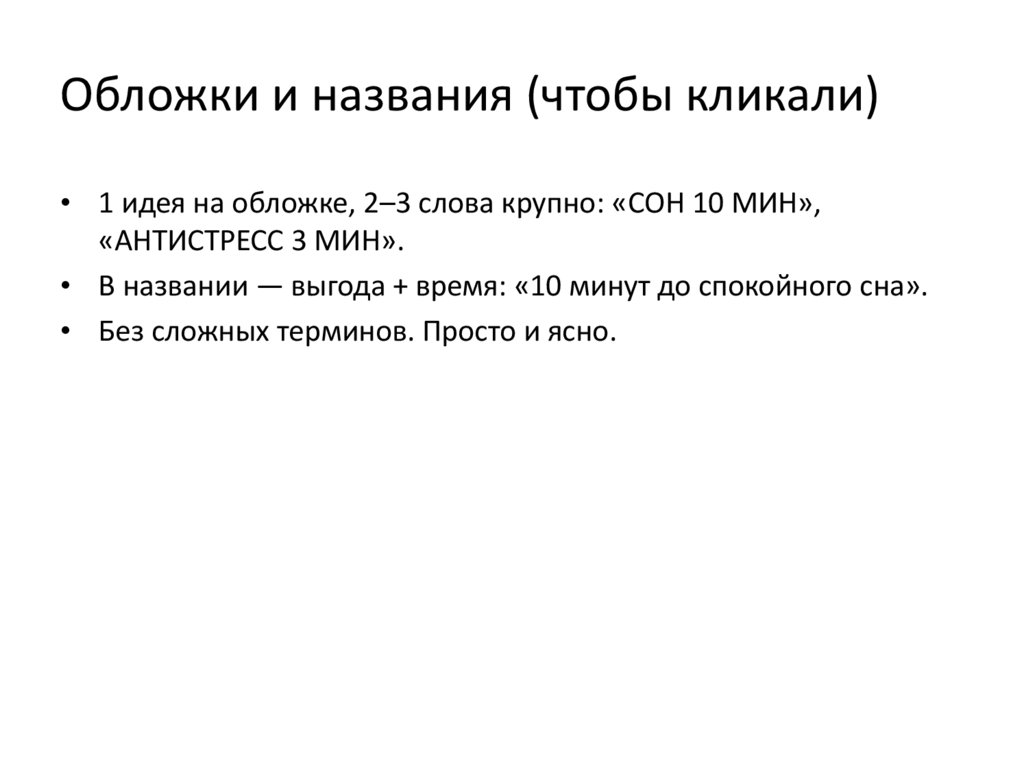 Обложки и названия (чтобы кликали)

• 1 идея на обложке, 2–3 слова крупно: «СОН 10 МИН», «АНТИСТРЕСС 3 МИН».
• В названии — выгода + время: «10 минут до спокойного сна».
• Без сложных терминов. Просто и ясно.